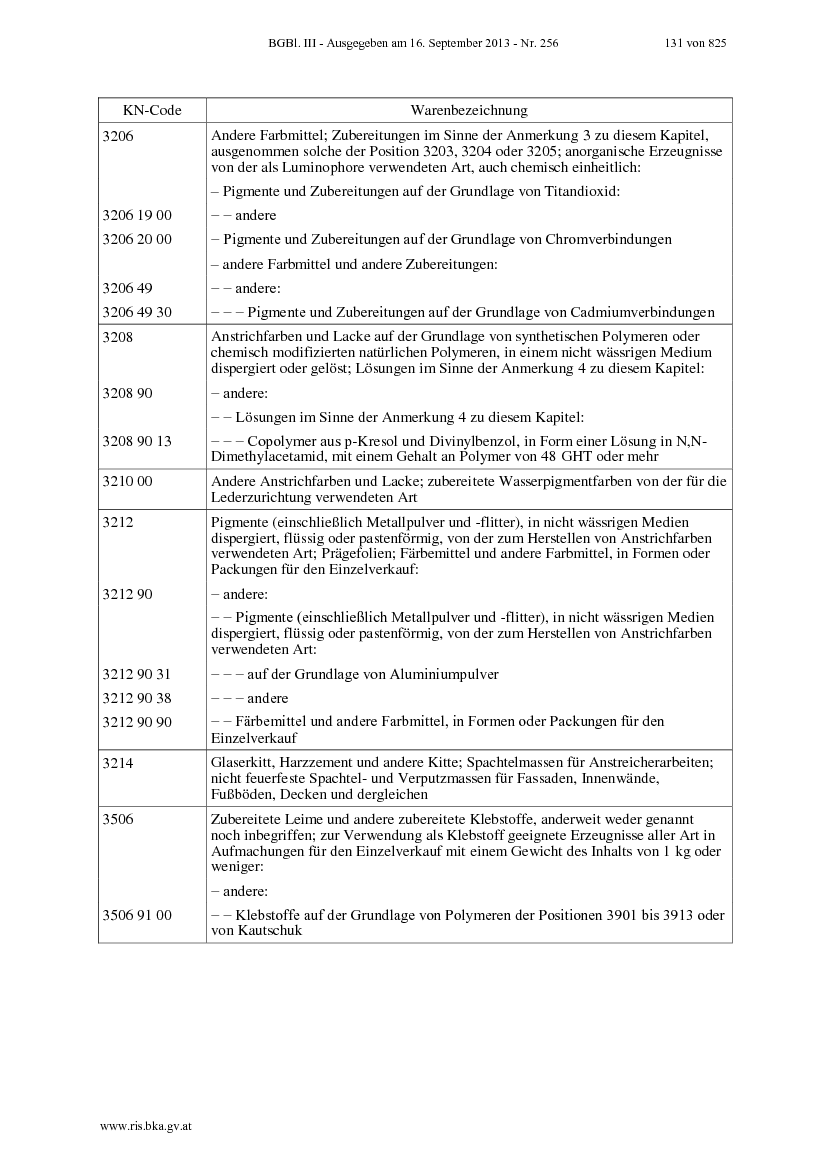 BGBl. III - Ausgegeben am 16. September 2013 - Nr. 256 131 von 825

| KN-Code | Warenbezeichnung |
|---|---|
| 3206 | Andere Farbmittel; Zubereitungen im Sinne der Anmerkung 3 zu diesem Kapitel, ausgenommen solche der Position 3203, 3204 oder 3205; anorganische Erzeugnisse von der als Luminophore verwendeten Art, auch chemisch einheitlich: |
| | – Pigmente und Zubereitungen auf der Grundlage von Titandioxid: |
| 3206 19 00 | – – andere |
| 3206 20 00 | – Pigmente und Zubereitungen auf der Grundlage von Chromverbindungen |
| | – andere Farbmittel und andere Zubereitungen: |
| 3206 49 | – – andere: |
| 3206 49 30 | – – – Pigmente und Zubereitungen auf der Grundlage von Cadmiumverbindungen |
| 3208 | Anstrichfarben und Lacke auf der Grundlage von synthetischen Polymeren oder chemisch modifizierten natürlichen Polymeren, in einem nicht wässrigen Medium dispergiert oder gelöst; Lösungen im Sinne der Anmerkung 4 zu diesem Kapitel: |
| 3208 90 | – andere: |
| | – – Lösungen im Sinne der Anmerkung 4 zu diesem Kapitel: |
| 3208 90 13 | – – – Copolymer aus p-Kresol und Divinylbenzol, in Form einer Lösung in N,N-Dimethylacetamid, mit einem Gehalt an Polymer von 48 GHT oder mehr |
| 3210 00 | Andere Anstrichfarben und Lacke; zubereitete Wasserpigmentfarben von der für die Lederzurichtung verwendeten Art |
| 3212 | Pigmente (einschließlich Metallpulver und -flitter), in nicht wässrigen Medien dispergiert, flüssig oder pastenförmig, von der zum Herstellen von Anstrichfarben verwendeten Art; Prägefolien; Färbemittel und andere Farbmittel, in Formen oder Packungen für den Einzelverkauf: |
| 3212 90 | – andere: |
| | – – Pigmente (einschließlich Metallpulver und -flitter), in nicht wässrigen Medien dispergiert, flüssig oder pastenförmig, von der zum Herstellen von Anstrichfarben verwendeten Art: |
| 3212 90 31 | – – – auf der Grundlage von Aluminiumpulver |
| 3212 90 38 | – – – andere |
| 3212 90 90 | – – Färbemittel und andere Farbmittel, in Formen oder Packungen für den Einzelverkauf |
| 3214 | Glaserkitt, Harzzement und andere Kitte; Spachtelmassen für Anstreicherarbeiten; nicht feuerfeste Spachtel- und Verputzmassen für Fassaden, Innenwände, Fußböden, Decken und dergleichen |
| 3506 | Zubereitete Leime und andere zubereitete Klebstoffe, anderweit weder genannt noch inbegriffen; zur Verwendung als Klebstoff geeignete Erzeugnisse aller Art in Aufmachungen für den Einzelverkauf mit einem Gewicht des Inhalts von 1 kg oder weniger: |
| | – andere: |
| 3506 91 00 | – – Klebstoffe auf der Grundlage von Polymeren der Positionen 3901 bis 3913 oder von Kautschuk |

www.ris.bka.gv.at